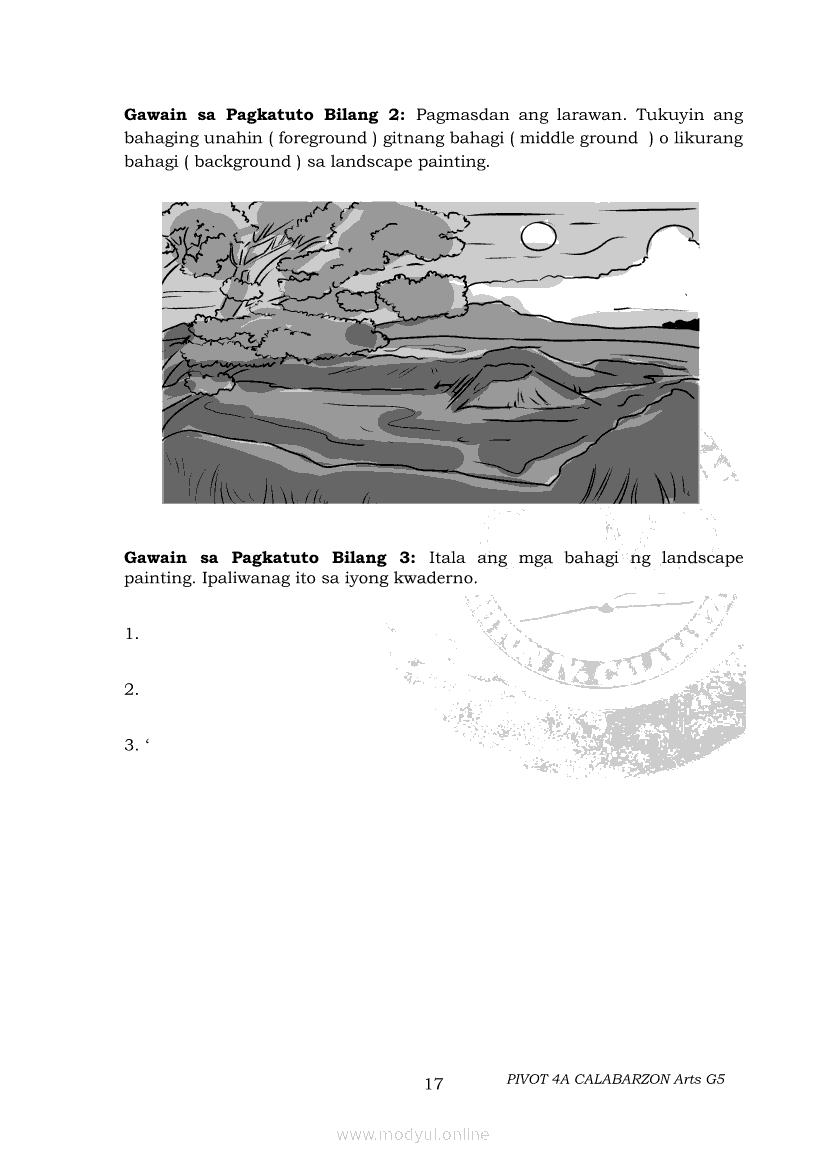 Gawain sa Pagkatuto Bilang 2: Pagmasdan ang larawan. Tukuyin ang bahaging unahin ( foreground ) gitnang bahagi ( middle ground ) o likurang bahagi ( background ) sa landscape painting.

Gawain sa Pagkatuto Bilang 3: Itala ang mga bahagi ng landscape painting. Ipaliwanag ito sa iyong kwaderno.

1.

2.

3. '

17

PIVOT 4A CALABARZON Arts G5

www.modyul.online